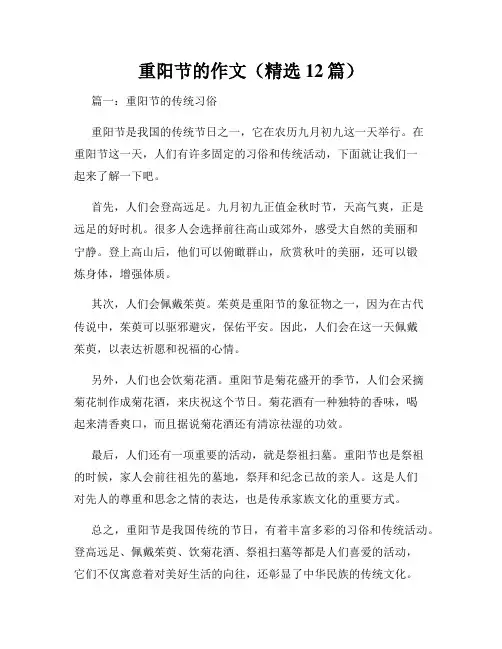 重阳节的作文（精选 12 篇）

篇一：重阳节的传统习俗

重阳节是我国的传统节日之一，它在农历九月初九这一天举行。在重阳节这一天，人们有许多固定的习俗和传统活动，下面就让我们一起来了解一下吧。

首先，人们会登高远足。九月初九正值金秋时节，天高气爽，正是远足的好时机。很多人会选择前往高山或郊外，感受大自然的美丽和宁静。登上高山后，他们可以俯瞰群山，欣赏秋叶的美丽，还可以锻炼身体，增强体质。

其次，人们会佩戴茱萸。茱萸是重阳节的象征物之一，因为在古代传说中，茱萸可以驱邪避灾，保佑平安。因此，人们会在这一天佩戴茱萸，以表达祈愿和祝福的心情。

另外，人们也会饮菊花酒。重阳节是菊花盛开的季节，人们会采摘菊花制作成菊花酒，来庆祝这个节日。菊花酒有一种独特的香味，喝起来清香爽口，而且据说菊花酒还有清凉祛湿的功效。

最后，人们还有一项重要的活动，就是祭祖扫墓。重阳节也是祭祖的时候，家人会前往祖先的墓地，祭拜和纪念已故的亲人。这是人们对先人的尊重和思念之情的表达，也是传承家族文化的重要方式。

总之，重阳节是我国传统的节日，有着丰富多彩的习俗和传统活动。登高远足、佩戴茱萸、饮菊花酒、祭祖扫墓等都是人们喜爱的活动，它们不仅寓意着对美好生活的向往，还彰显了中华民族的传统文化。